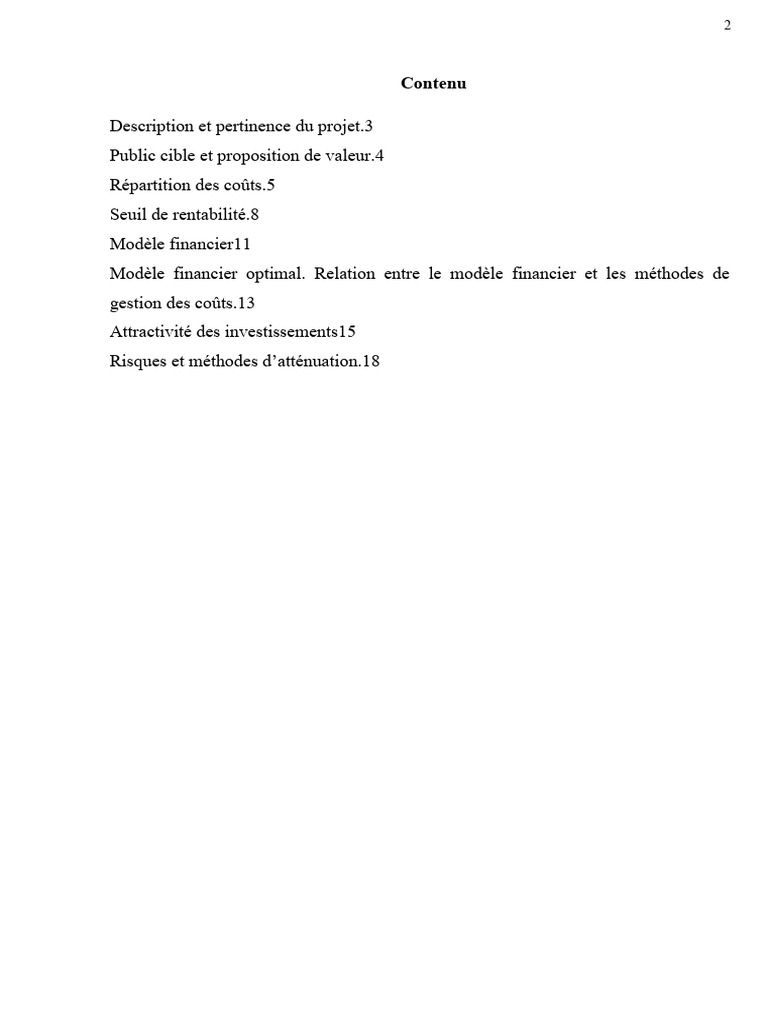 2

Contenu

Description et pertinence du projet.3

Public cible et proposition de valeur.4

Répartition des coûts.5

Seuil de rentabilité.8

Modèle financier11

Modèle financier optimal. Relation entre le modèle financier et les méthodes de gestion des coûts.13

Attractivité des investissements15

Risques et méthodes d'atténuation.18